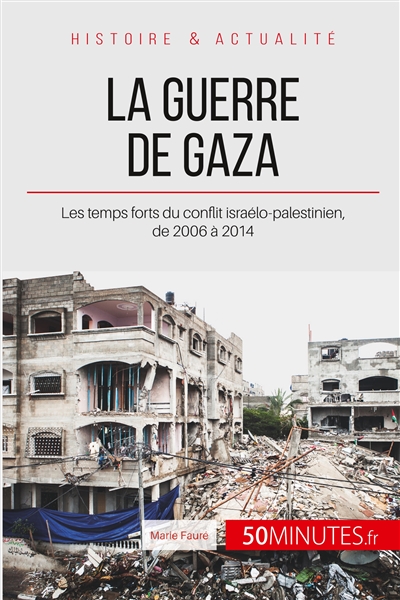 HISTOIRE & ACTUALITÉ

LA GUERRE DE GAZA

Les temps forts du conflit israélo-palestinien, de 2006 à 2014

Marie Fauré

50MINUTES.fr